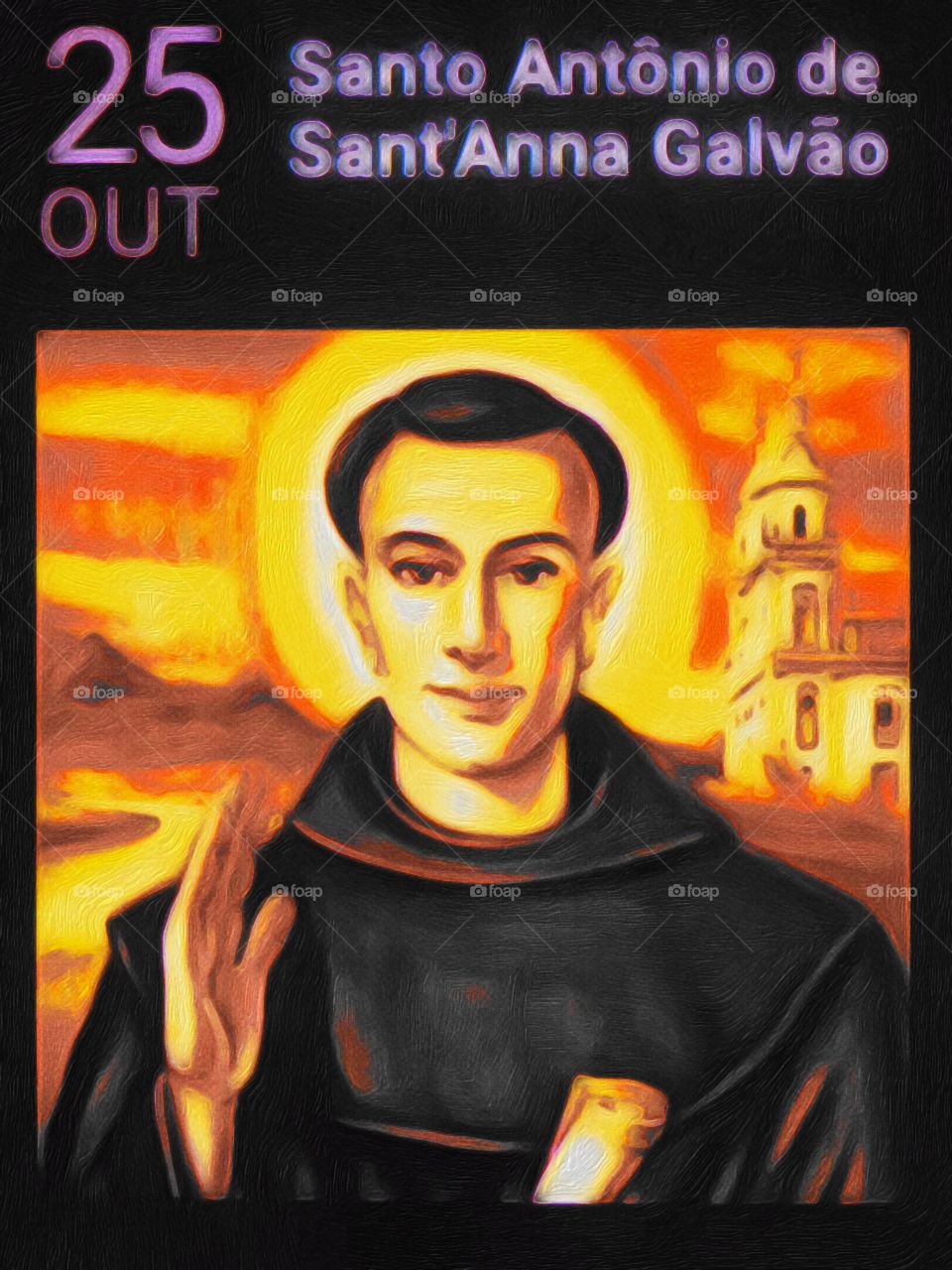 25
OUT

Santo Antônio de
Sant'Anna Galvão

foap